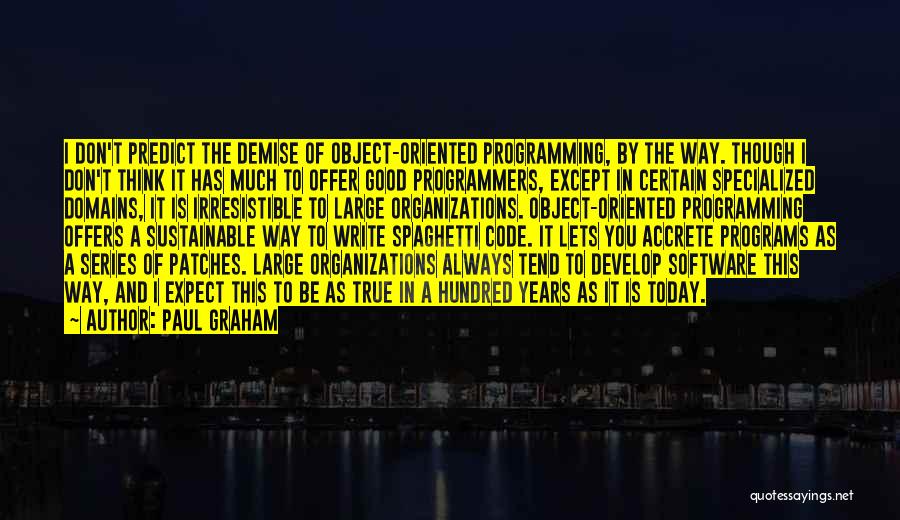 I DON'T PREDICT THE DEMISE OF OBJECT-ORIENTED PROGRAMMING, BY THE WAY. THOUGH I DON'T THINK IT HAS MUCH TO OFFER GOOD PROGRAMMERS, EXCEPT IN CERTAIN SPECIALIZED DOMAINS, IT IS IRRESISTIBLE TO LARGE ORGANIZATIONS. OBJECT-ORIENTED PROGRAMMING OFFERS A SUSTAINABLE WAY TO WRITE SPAGHETTI CODE. IT LETS YOU ACCRETE PROGRAMS AS A SERIES OF PATCHES. LARGE ORGANIZATIONS ALWAYS TEND TO DEVELOP SOFTWARE THIS WAY, AND I EXPECT THIS TO BE AS TRUE IN A HUNDRED YEARS AS IT IS TODAY.

— AUTHOR: PAUL GRAHAM

quotessayings.net